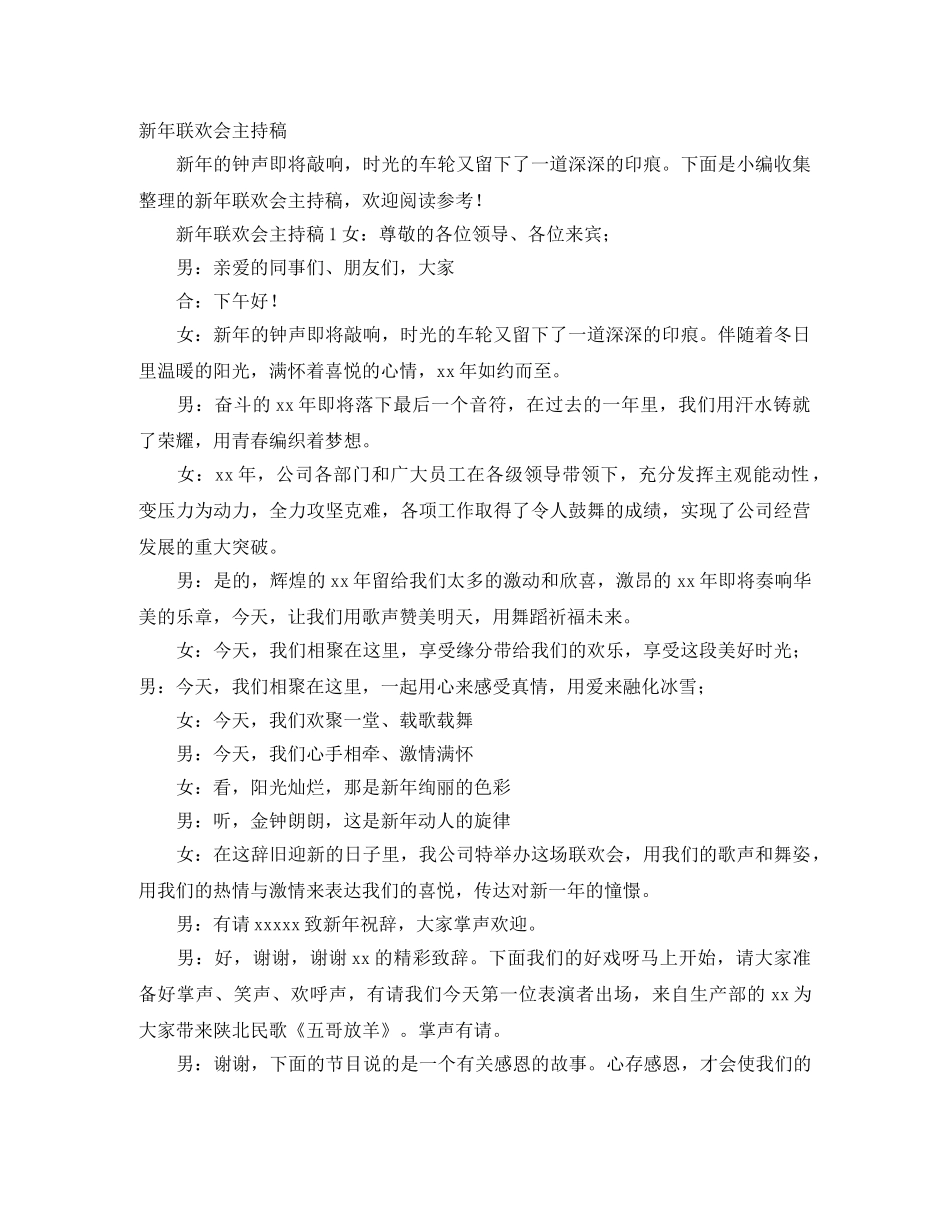 新年联欢会主持稿

新年的钟声即将敲响，时光的车轮又留下了一道深深的印痕。下面是小编收集整理的新年联欢会主持稿，欢迎阅读参考！

新年联欢会主持稿1女：尊敬的各位领导、各位来宾；

男：亲爱的同事们、朋友们，大家

合：下午好！

女：新年的钟声即将敲响，时光的车轮又留下了一道深深的印痕。伴随着冬日里温暖的阳光，满怀着喜悦的心情，xx年如约而至。

男：奋斗的xx年即将落下最后一个音符，在过去的一年里，我们用汗水铸就了荣耀，用青春编织着梦想。

女：xx年，公司各部门和广大员工在各级领导带领下，充分发挥主观能动性，变压力为动力，全力攻坚克难，各项工作取得了令人鼓舞的成绩，实现了公司经营发展的重大突破。

男：是的，辉煌的xx年留给我们太多的激动和欣喜，激昂的xx年即将奏响华美的乐章，今天，让我们用歌声赞美明天，用舞蹈祈福未来。

女：今天，我们相聚在这里，享受缘分带给我们的欢乐，享受这段美好时光；男：今天，我们相聚在这里，一起用心来感受真情，用爱来融化冰雪；

女：今天，我们欢聚一堂、载歌载舞

男：今天，我们心手相牵、激情满怀

女：看，阳光灿烂，那是新年绚丽的色彩

男：听，金钟朗朗，这是新年动人的旋律

女：在这辞旧迎新的日子里，我公司特举办这场联欢会，用我们的歌声和舞姿，用我们的热情与激情来表达我们的喜悦，传达对新一年的憧憬。

男：有请xxxxx致新年祝辞，大家掌声欢迎。

男：好，谢谢，谢谢xx的精彩致辞。下面我们的好戏呀马上开始，请大家准备好掌声、笑声、欢呼声，有请我们今天第一位表演者出场，来自生产部的xx为大家带来陕北民歌《五哥放羊》。掌声有请。

男：谢谢，下面的节目说的是一个有关感恩的故事。心存感恩，才会使我们的